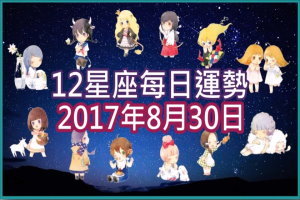 12星座每日運勢
2017年8月30日